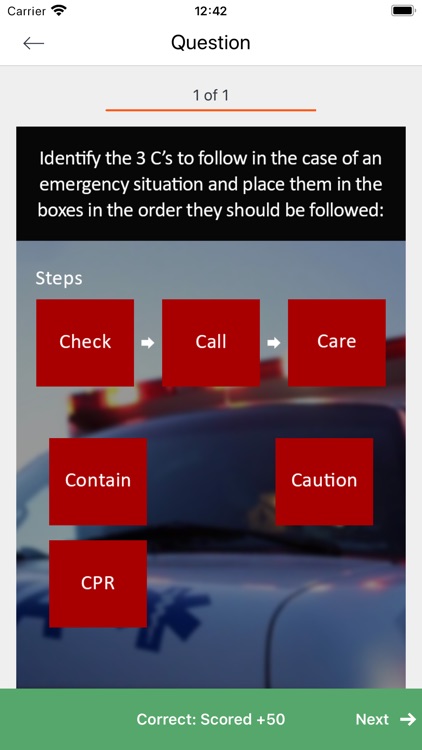 Carrier 12:42

Question

1 of 1

Identify the 3 C's to follow in the case of an emergency situation and place them in the boxes in the order they should be followed:

Steps

Check

Call

Care

Contain

Caution

CPR

Correct: Scored +50

Next